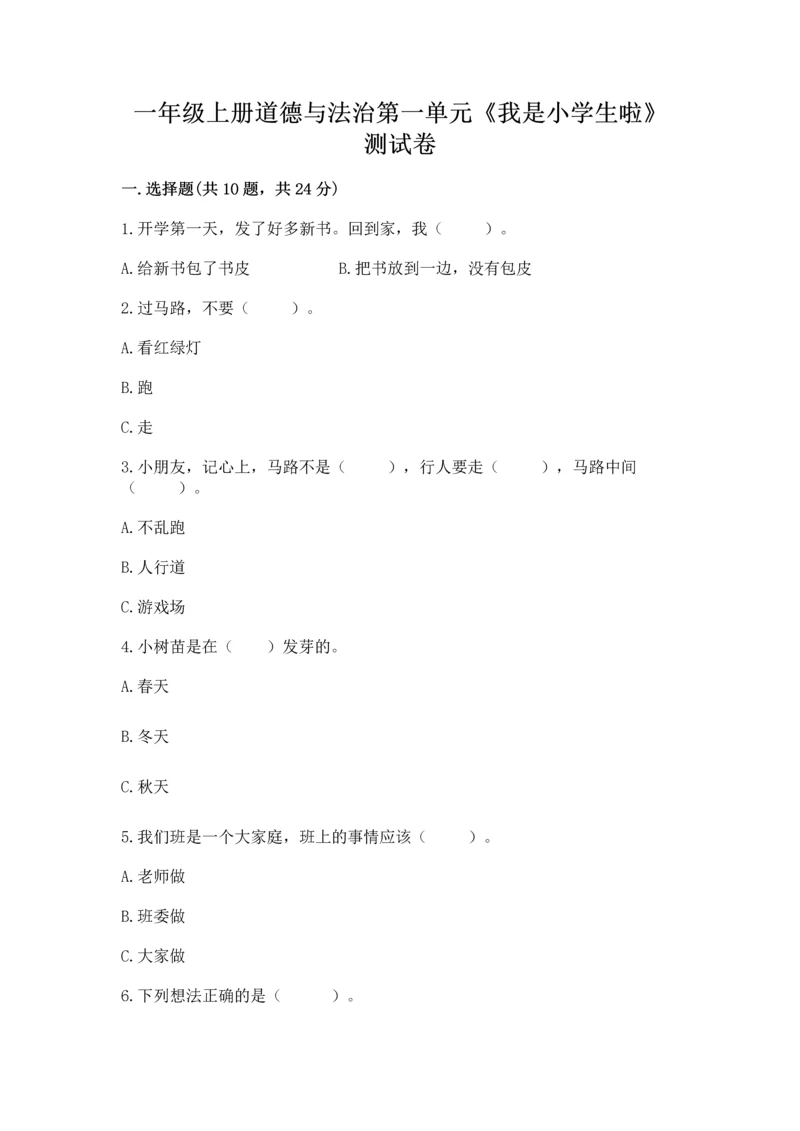 一年级上册道德与法治第一单元《我是小学生啦》测试卷

一.选择题(共10题，共24分)

1.开学第一天，发了好多新书。回到家，我（　　）。

A.给新书包了书皮　　　　B.把书放到一边，没有包皮

2.过马路，不要（　　）。

A.看红绿灯

B.跑

C.走

3.小朋友，记心上，马路不是（　　），行人要走（　　），马路中间（　　）。

A.不乱跑

B.人行道

C.游戏场

4.小树苗是在（　）发芽的。

A.春天

B.冬天

C.秋天

5.我们班是一个大家庭，班上的事情应该（　　）。

A.老师做

B.班委做

C.大家做

6.下列想法正确的是（　　）。